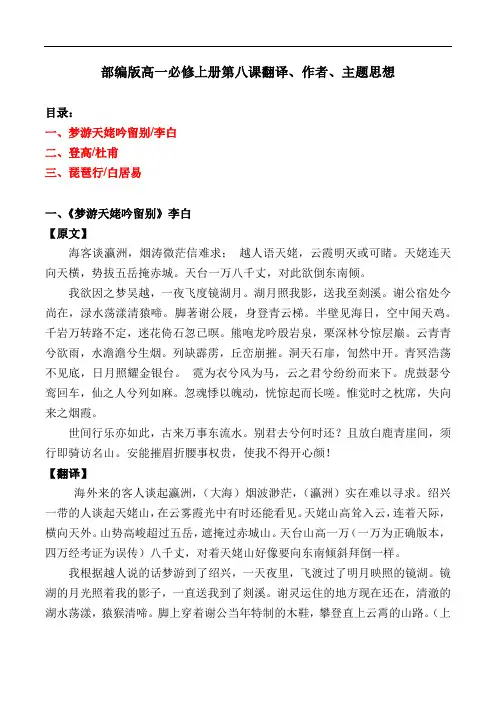 部编版高一必修上册第八课翻译、作者、主题思想

目录：
一、梦游天姥吟留别/李白
二、登高/杜甫
三、琵琶行/白居易

一、《梦游天姥吟留别》李白
【原文】
海客谈瀛洲，烟涛微茫信难求； 越人语天姥，云霞明灭或可睹。天姥连天向天横，势拔五岳掩赤城。天台一万八千丈，对此欲倒东南倾。

我欲因之梦吴越，一夜飞度镜湖月。湖月照我影，送我至剡溪。谢公宿处今尚在，渌水荡漾清猿啼。脚著谢公屐，身登青云梯。半壁见海日，空中闻天鸡。千岩万转路不定，迷花倚石忽已暝。熊咆龙吟殷岩泉，栗深林兮惊层巅。云青青兮欲雨，水澹澹兮生烟。列缺霹雳，丘峦崩摧。洞天石扉，訇然中开。青冥浩荡不见底，日月照耀金银台。 霓为衣兮风为马，云之君兮纷纷而来下。虎鼓瑟兮鸾回车，仙之人兮列如麻。忽魂悸以魄动，恍惊起而长嗟。惟觉时之枕席，失向来之烟霞。

世间行乐亦如此，古来万事东流水。别君去兮何时还？且放白鹿青崖间，须行即骑访名山。安能摧眉折腰事权贵，使我不得开心颜！

【翻译】
海外来的客人谈起瀛洲，（大海）烟波渺茫，（瀛洲）实在难以寻求。绍兴一带的人谈起天姥山，在云雾霞光中有时还能看见。天姥山高耸入云，连着天际，横向天外。山势高峻超过五岳，遮掩过赤城山。天台山高一万（一万为正确版本，四万经考证为误传）八千丈，对着天姥山好像要向东南倾斜拜倒一样。

我根据越人说的话梦游到了绍兴，一天夜里，飞渡过了明月映照的镜湖。镜湖的月光照着我的影子，一直送我到了剡溪。谢灵运住的地方现在还在，清澈的湖水荡漾，猿猴清啼。脚上穿着谢公当年特制的木鞋，攀登直上云霄的山路。（上